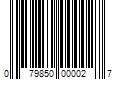 0 79850 00002 7